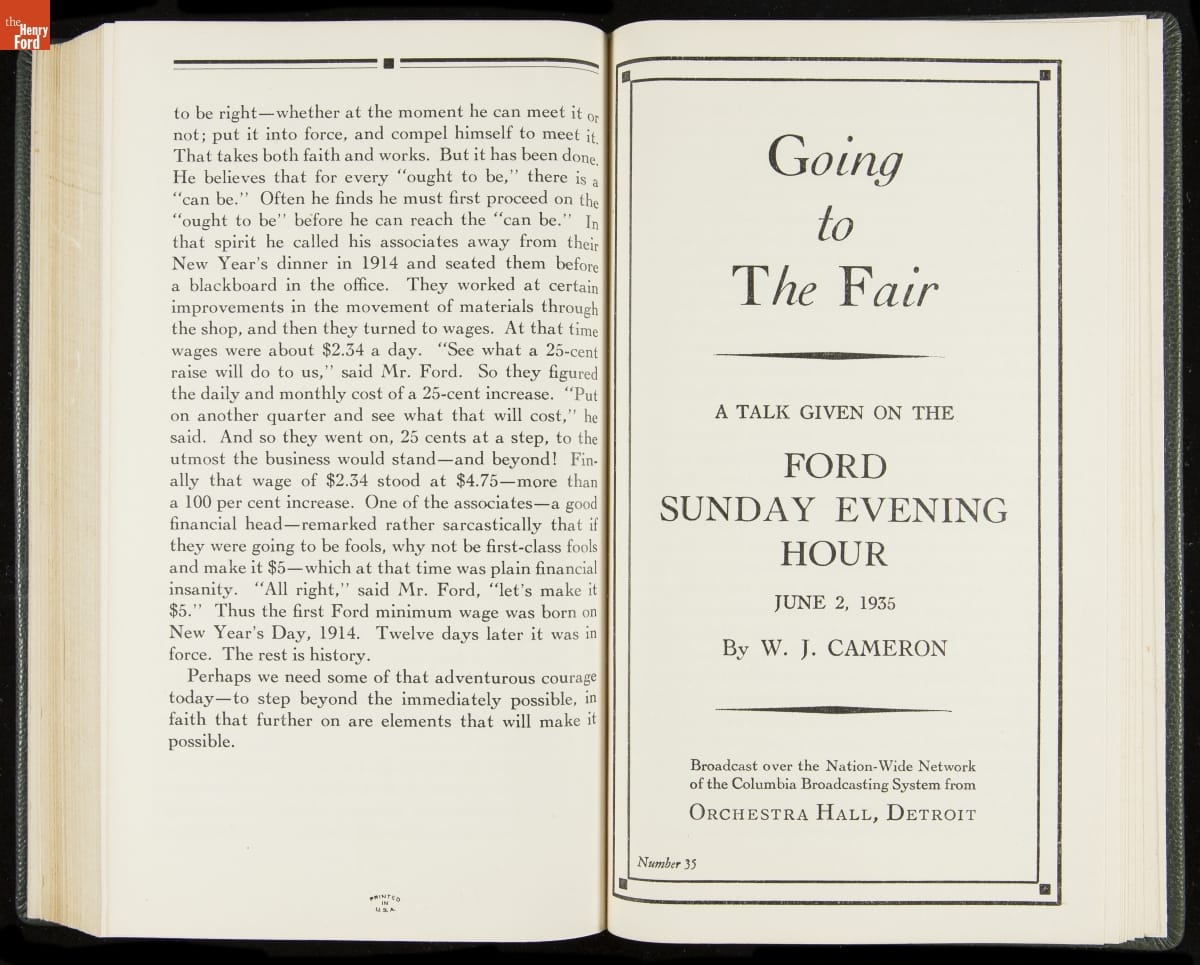 the Henry Ford

to be right—whether at the moment he can meet it or not; put it into force, and compel himself to meet it. That takes both faith and works. But it has been done. He believes that for every "ought to be," there is a "can be." Often he finds he must first proceed on the "ought to be" before he can reach the "can be." In that spirit he called his associates away from their New Year's dinner in 1914 and seated them before a blackboard in the office. They worked at certain improvements in the movement of materials through the shop, and then they turned to wages. At that time wages were about $2.34 a day. "See what a 25-cent raise will do to us," said Mr. Ford. So they figured the daily and monthly cost of a 25-cent increase. "Put on another quarter and see what that will cost," he said. And so they went on, 25 cents at a step, to the utmost the business would stand—and beyond! Finally that wage of $2.34 stood at $4.75—more than a 100 per cent increase. One of the associates—a good financial head—remarked rather sarcastically that if they were going to be fools, why not be first-class fools and make it $5—which at that time was plain financial insanity. "All right," said Mr. Ford, "let's make it $5." Thus the first Ford minimum wage was born on New Year's Day, 1914. Twelve days later it was in force. The rest is history.

Perhaps we need some of that adventurous courage today—to step beyond the immediately possible, in faith that further on are elements that will make it possible.

PRINTED IN U.S.A.

Going to The Fair

A TALK GIVEN ON THE

FORD SUNDAY EVENING HOUR

JUNE 2, 1935

By W. J. CAMERON

Broadcast over the Nation-Wide Network of the Columbia Broadcasting System from

ORCHESTRA HALL, DETROIT

Number 35